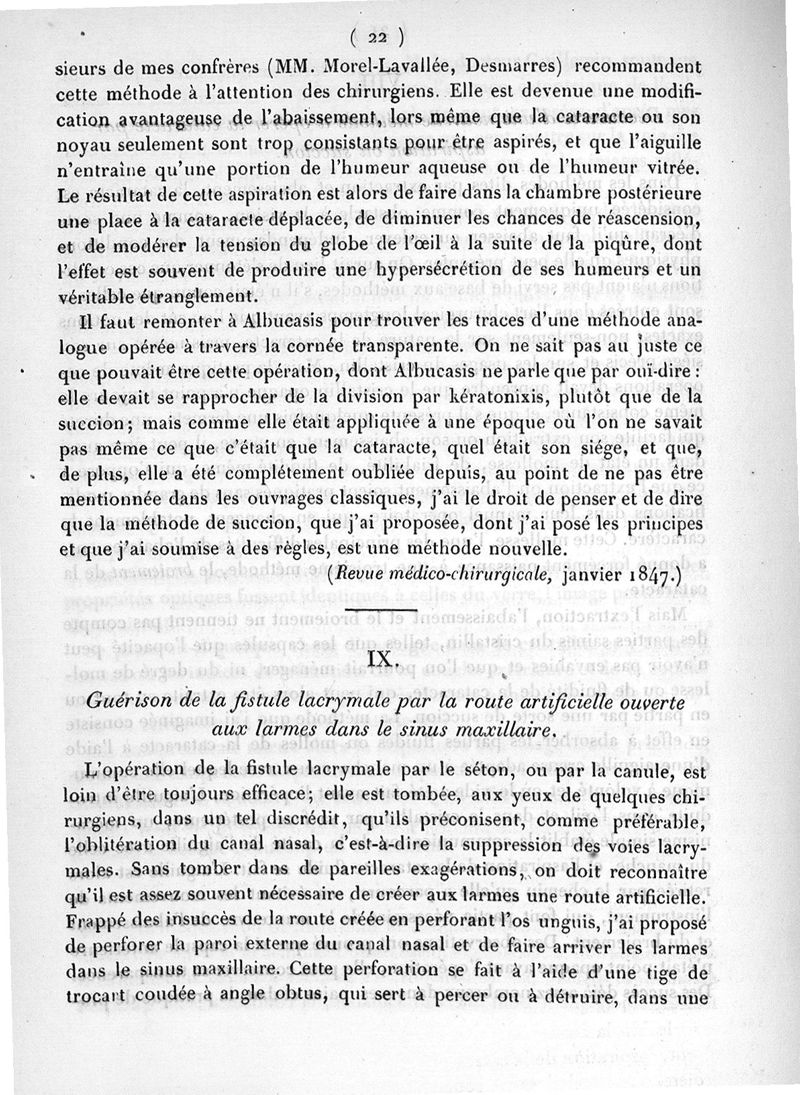 ( 22 )

sieurs de mes confrères (MM. Morel-Lavallée, Desmarres) recommandent cette méthode à l'attention des chirurgiens. Elle est devenue une modification avantageuse de l'abaissement, lors même que la cataracte ou son noyau seulement sont trop consistants pour être aspirés, et que l'aiguille n'entraîne qu'une portion de l'humeur aqueuse ou de l'humeur vitrée. Le résultat de cette aspiration est alors de faire dans la chambre postérieure une place à la cataracte déplacée, de diminuer les chances de réascension, et de modérer la tension du globe de l'œil à la suite de la piqûre, dont l'effet est souvent de produire une hypersécrétion de ses humeurs et un véritable étranglement.

Il faut remonter à Albucasis pour trouver les traces d'une méthode analogue opérée à travers la cornée transparente. On ne sait pas au juste ce que pouvait être cette opération, dont Albucasis ne parle que par ouï-dire : elle devait se rapprocher de la division par kératonixis, plutôt que de la succion; mais comme elle était appliquée à une époque où l'on ne savait pas même ce que c'était que la cataracte, quel était son siége, et que, de plus, elle a été complétement oubliée depuis, au point de ne pas être mentionnée dans les ouvrages classiques, j'ai le droit de penser et de dire que la méthode de succion, que j'ai proposée, dont j'ai posé les principes et que j'ai soumise à des règles, est une méthode nouvelle.

(Revue médico-chirurgicale, janvier 1847.)

IX.

Guérison de la fistule lacrymale par la route artificielle ouverte aux larmes dans le sinus maxillaire.

L'opération de la fistule lacrymale par le séton, ou par la canule, est loin d'être toujours efficace; elle est tombée, aux yeux de quelques chirurgiens, dans un tel discrédit, qu'ils préconisent, comme préférable, l'oblitération du canal nasal, c'est-à-dire la suppression des voies lacrymales. Sans tomber dans de pareilles exagérations, on doit reconnaître qu'il est assez souvent nécessaire de créer aux larmes une route artificielle. Frappé des insuccès de la route créée en perforant l'os unguis, j'ai proposé de perforer la paroi externe du canal nasal et de faire arriver les larmes dans le sinus maxillaire. Cette perforation se fait à l'aide d'une tige de trocart coudée à angle obtus, qui sert à percer ou à détruire, dans une